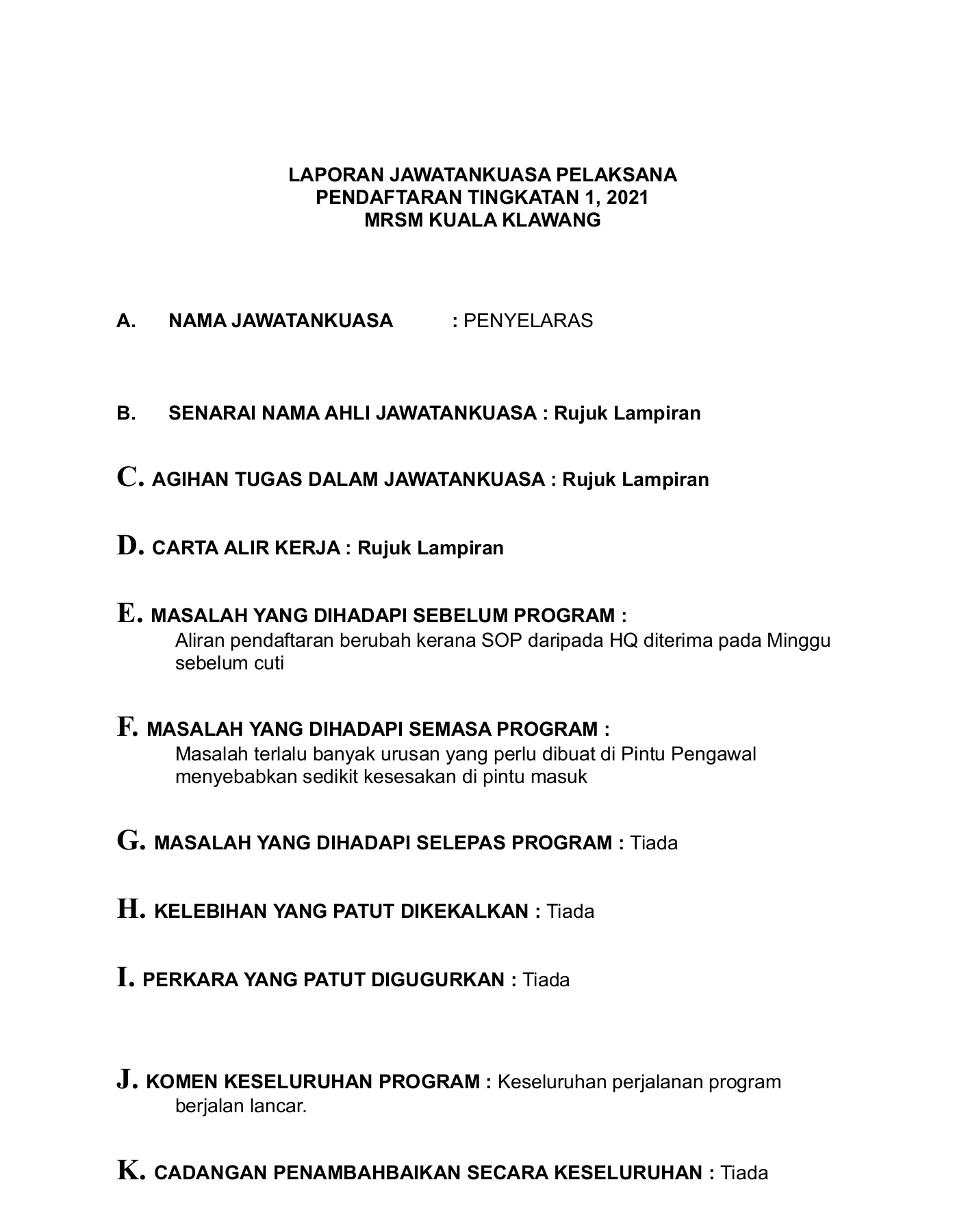 LAPORAN JAWATANKUASA PELAKSANA
PENDAFTARAN TINGKATAN 1, 2021
MRSM KUALA KLAWANG

A. NAMA JAWATANKUASA : PENYELARAS

B. SENARAI NAMA AHLI JAWATANKUASA : Rujuk Lampiran

C. AGIHAN TUGAS DALAM JAWATANKUASA : Rujuk Lampiran

D. CARTA ALIR KERJA : Rujuk Lampiran

E. MASALAH YANG DIHADAPI SEBELUM PROGRAM :
Aliran pendaftaran berubah kerana SOP daripada HQ diterima pada Minggu sebelum cuti

F. MASALAH YANG DIHADAPI SEMASA PROGRAM :
Masalah terlalu banyak urusan yang perlu dibuat di Pintu Pengawal menyebabkan sedikit kesesakan di pintu masuk

G. MASALAH YANG DIHADAPI SELEPAS PROGRAM : Tiada

H. KELEBIHAN YANG PATUT DIKEKALKAN : Tiada

I. PERKARA YANG PATUT DIGUGURKAN : Tiada

J. KOMEN KESELURUHAN PROGRAM : Keseluruhan perjalanan program berjalan lancar.

K. CADANGAN PENAMBAHBAIKAN SECARA KESELURUHAN : Tiada